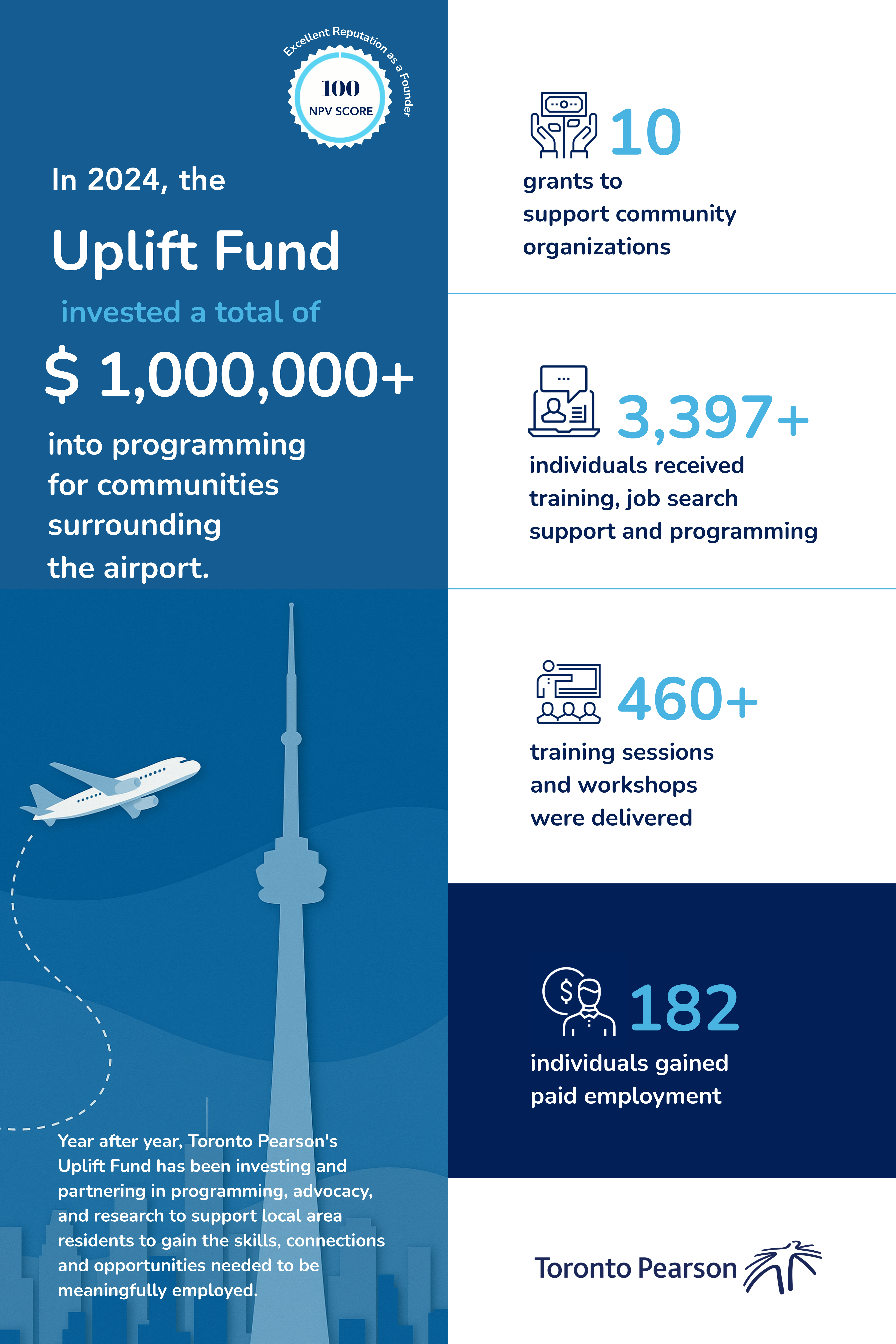 Excellent Reputation as a Founder

100
NPV SCORE

In 2024, the

Uplift Fund

invested a total of

$ 1,000,000+

into programming for communities surrounding the airport.

Year after year, Toronto Pearson's Uplift Fund has been investing and partnering in programming, advocacy, and research to support local area residents to gain the skills, connections and opportunities needed to be meaningfully employed.

10
grants to support community organizations

3,397+
individuals received training, job search support and programming

460+
training sessions and workshops were delivered

182
individuals gained paid employment

Toronto Pearson